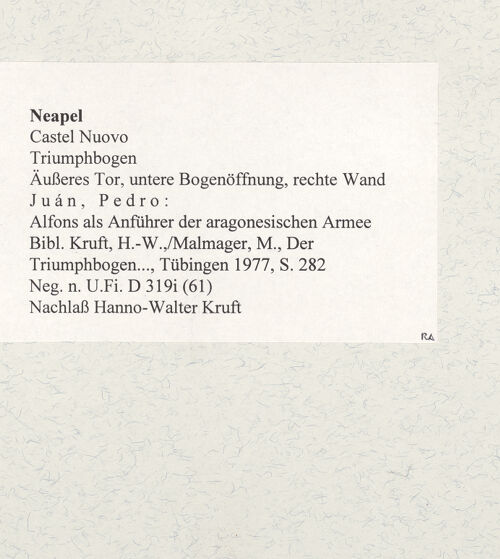 Neapel
Castel Nuovo
Triumphbogen
Äußeres Tor, untere Bogenöffnung, rechte Wand
Juán, Pedro:
Alfons als Anführer der aragonesischen Armee
Bibl. Kruft, H.-W.,/Malmager, M., Der Triumphbogen..., Tübingen 1977, S. 282
Neg. n. U.Fi. D 319i (61)
Nachlaß Hanno-Walter Kruft

RA